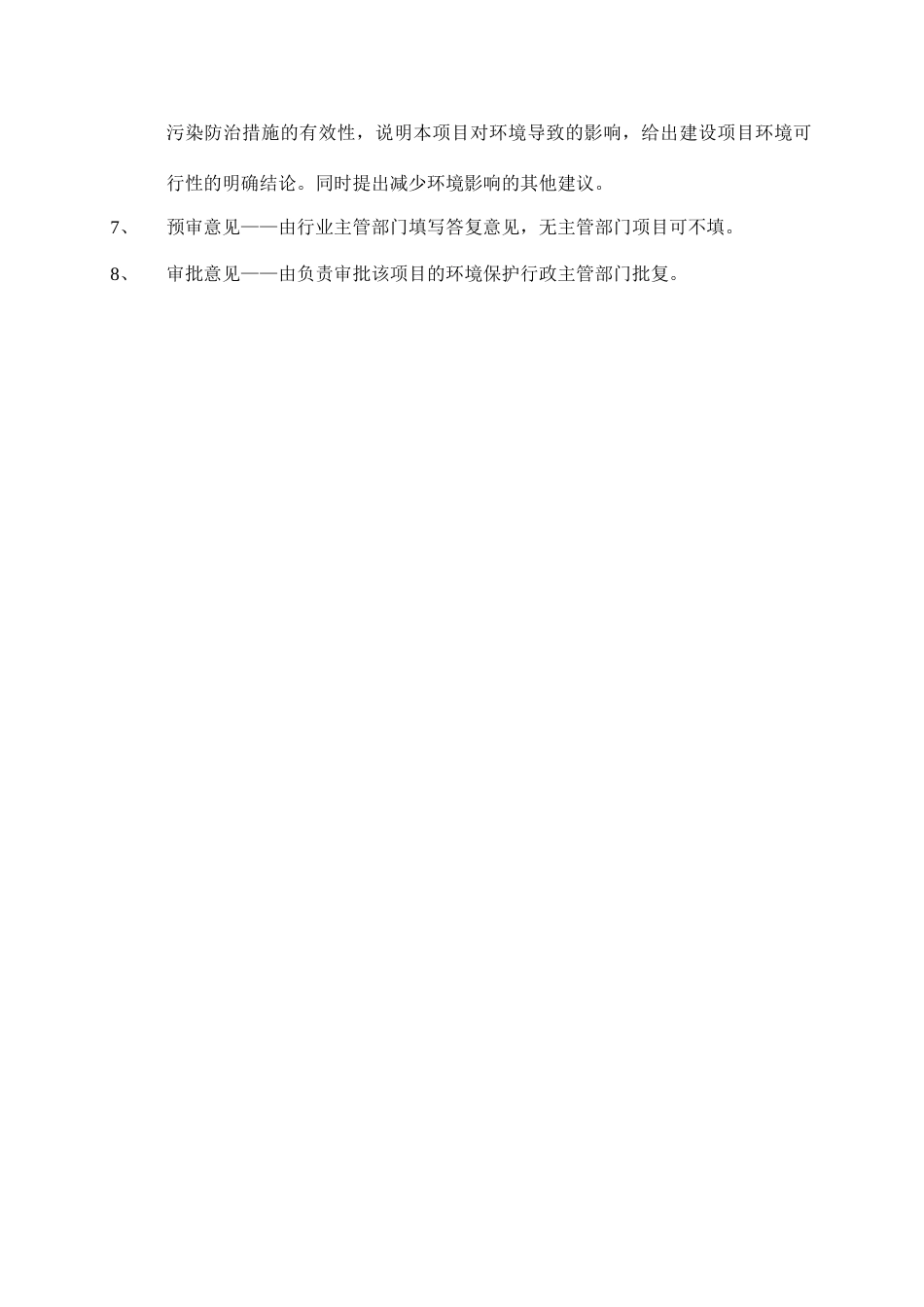 污染防治措施的有效性，说明本项目对环境导致的影响，给出建设项目环境可行性的明确结论。同时提出减少环境影响的其他建议。

7、　预审意见——由行业主管部门填写答复意见，无主管部门项目可不填。

8、　审批意见——由负责审批该项目的环境保护行政主管部门批复。